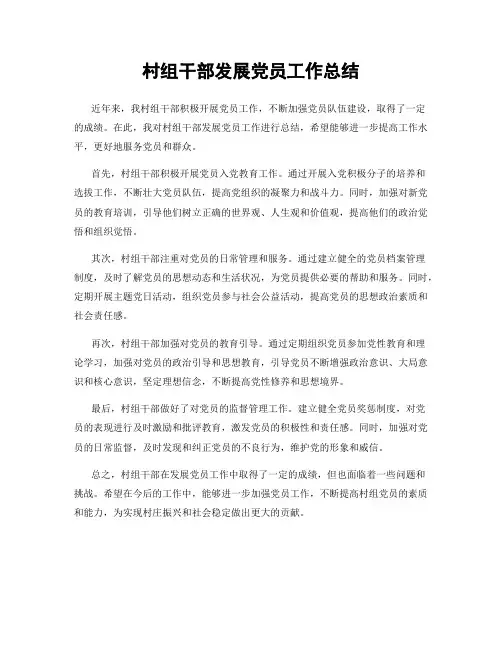 村组干部发展党员工作总结

近年来，我村组干部积极开展党员工作，不断加强党员队伍建设，取得了一定的成绩。在此，我对村组干部发展党员工作进行总结，希望能够进一步提高工作水平，更好地服务党员和群众。

首先，村组干部积极开展党员入党教育工作。通过开展入党积极分子的培养和选拔工作，不断壮大党员队伍，提高党组织的凝聚力和战斗力。同时，加强对新党员的教育培训，引导他们树立正确的世界观、人生观和价值观，提高他们的政治觉悟和组织觉悟。

其次，村组干部注重对党员的日常管理和服务。通过建立健全的党员档案管理制度，及时了解党员的思想动态和生活状况，为党员提供必要的帮助和服务。同时，定期开展主题党日活动，组织党员参与社会公益活动，提高党员的思想政治素质和社会责任感。

再次，村组干部加强对党员的教育引导。通过定期组织党员参加党性教育和理论学习，加强对党员的政治引导和思想教育，引导党员不断增强政治意识、大局意识和核心意识，坚定理想信念，不断提高党性修养和思想境界。

最后，村组干部做好了对党员的监督管理工作。建立健全党员奖惩制度，对党员的表现进行及时激励和批评教育，激发党员的积极性和责任感。同时，加强对党员的日常监督，及时发现和纠正党员的不良行为，维护党的形象和威信。

总之，村组干部在发展党员工作中取得了一定的成绩，但也面临着一些问题和挑战。希望在今后的工作中，能够进一步加强党员工作，不断提高村组党员的素质和能力，为实现村庄振兴和社会稳定做出更大的贡献。